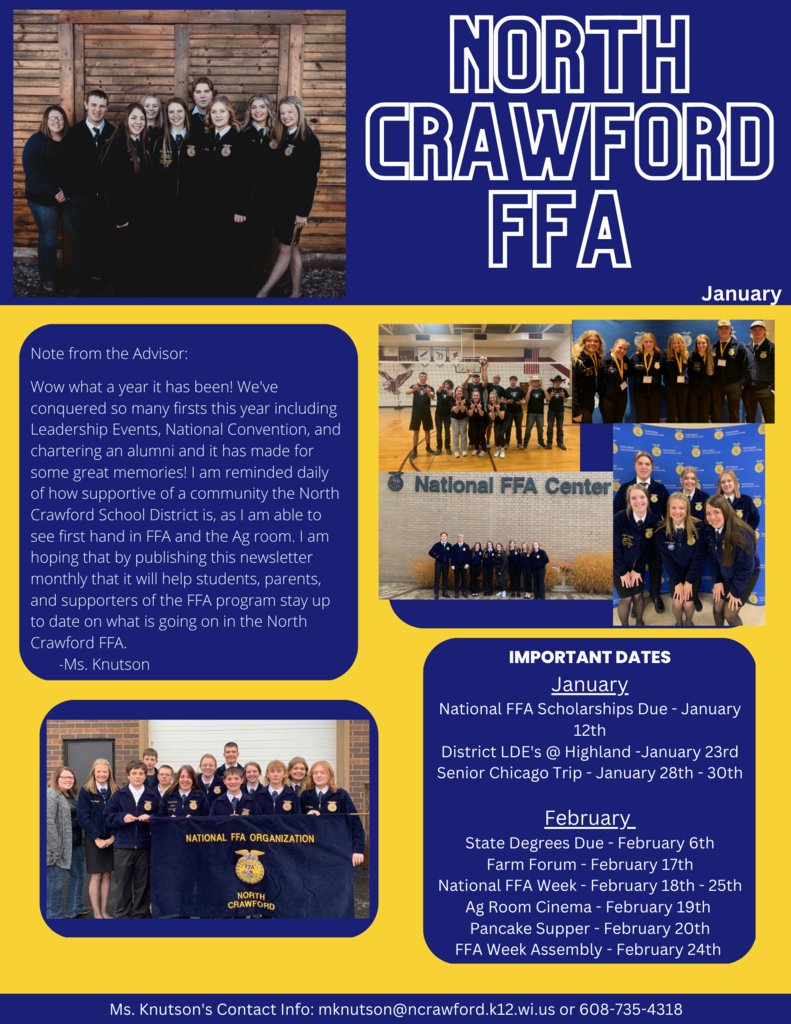 NORTH CRAWFORD FFA

January

Note from the Advisor:

Wow what a year it has been! We've conquered so many firsts this year including Leadership Events, National Convention, and chartering an alumni and it has made for some great memories! I am reminded daily of how supportive of a community the North Crawford School District is, as I am able to see first hand in FFA and the Ag room. I am hoping that by publishing this newsletter monthly that it will help students, parents, and supporters of the FFA program stay up to date on what is going on in the North Crawford FFA.
-Ms. Knutson

National FFA Center

NATIONAL FFA ORGANIZATION
NORTH CRAWFORD

IMPORTANT DATES

January
National FFA Scholarships Due - January 12th
District LDE's @ Highland -January 23rd
Senior Chicago Trip - January 28th - 30th

February
State Degrees Due - February 6th
Farm Forum - February 17th
National FFA Week - February 18th - 25th
Ag Room Cinema - February 19th
Pancake Supper - February 20th
FFA Week Assembly - February 24th

Ms. Knutson's Contact Info: mknutson@ncrawford.k12.wi.us or 608-735-4318